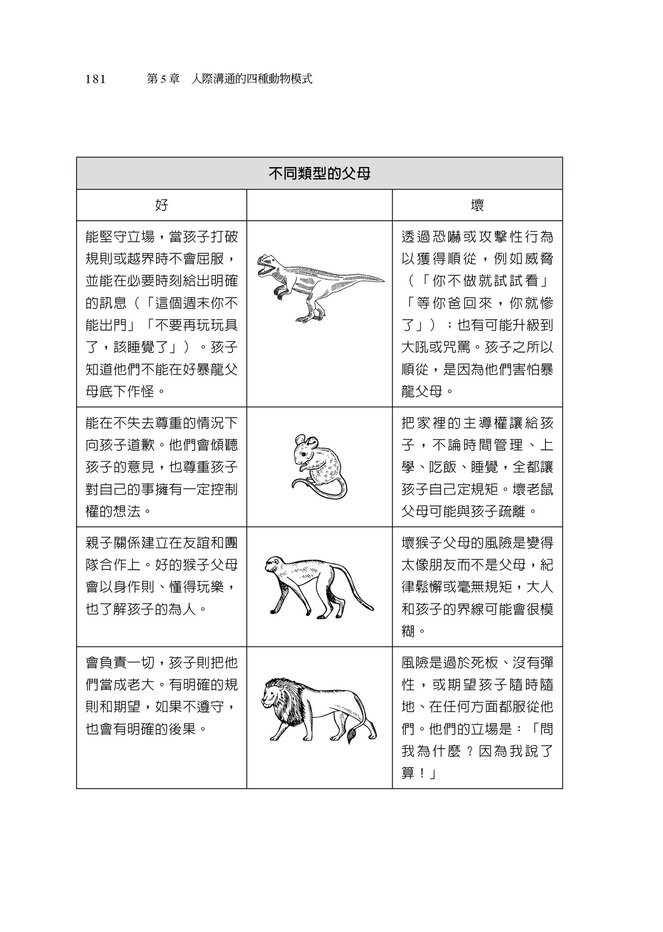 181　第 5 章　人際溝通的四種動物模式

| 不同類型的父母 | | |
|---|---|---|
| 好 | | 壞 |
| 能堅守立場，當孩子打破規則或越界時不會屈服，並能在必要時刻給出明確的訊息（「這個週末你不能出門」「不要再玩玩具了，該睡覺了」）。孩子知道他們不能在好暴龍父母底下作怪。 | | 透過恐嚇或攻擊性行為以獲得順從，例如威脅（「你不做就試試看」「等你爸回來，你就慘了」）；也有可能升級到大吼或咒罵。孩子之所以順從，是因為他們害怕暴龍父母。 |
| 能在不失去尊重的情況下向孩子道歉。他們會傾聽孩子的意見，也尊重孩子對自己的事擁有一定控制權的想法。 | | 把家裡的主導權讓給孩子，不論時間管理、上學、吃飯、睡覺，全都讓孩子自己定規矩。壞老鼠父母可能與孩子疏離。 |
| 親子關係建立在友誼和團隊合作上。好的猴子父母會以身作則、懂得玩樂，也了解孩子的為人。 | | 壞猴子父母的風險是變得太像朋友而不是父母，紀律鬆懈或毫無規矩，大人和孩子的界線可能會很模糊。 |
| 會負責一切，孩子則把他們當成老大。有明確的規則和期望，如果不遵守，也會有明確的後果。 | | 風險是過於死板、沒有彈性，或期望孩子隨時隨地、在任何方面都服從他們。他們的立場是：「問我為什麼？因為我說了算！」 |